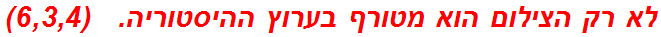 לא רק הצילום הוא מטורף בערוץ ההיסטוריה. (6,3,4)